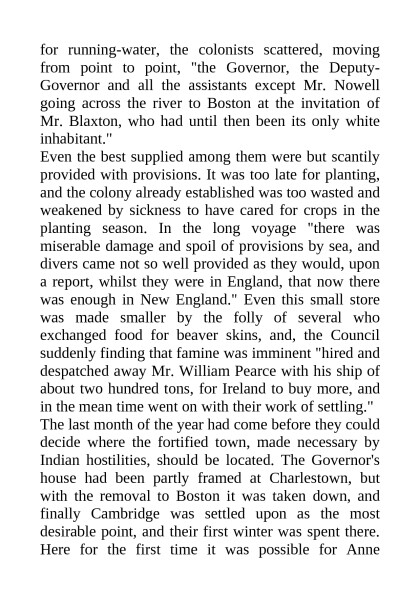 for running-water, the colonists scattered, moving from point to point, "the Governor, the Deputy-Governor and all the assistants except Mr. Nowell going across the river to Boston at the invitation of Mr. Blaxton, who had until then been its only white inhabitant."

Even the best supplied among them were but scantily provided with provisions. It was too late for planting, and the colony already established was too wasted and weakened by sickness to have cared for crops in the planting season. In the long voyage "there was miserable damage and spoil of provisions by sea, and divers came not so well provided as they would, upon a report, whilst they were in England, that now there was enough in New England." Even this small store was made smaller by the folly of several who exchanged food for beaver skins, and, the Council suddenly finding that famine was imminent "hired and despatched away Mr. William Pearce with his ship of about two hundred tons, for Ireland to buy more, and in the mean time went on with their work of settling."

The last month of the year had come before they could decide where the fortified town, made necessary by Indian hostilities, should be located. The Governor's house had been partly framed at Charlestown, but with the removal to Boston it was taken down, and finally Cambridge was settled upon as the most desirable point, and their first winter was spent there. Here for the first time it was possible for Anne